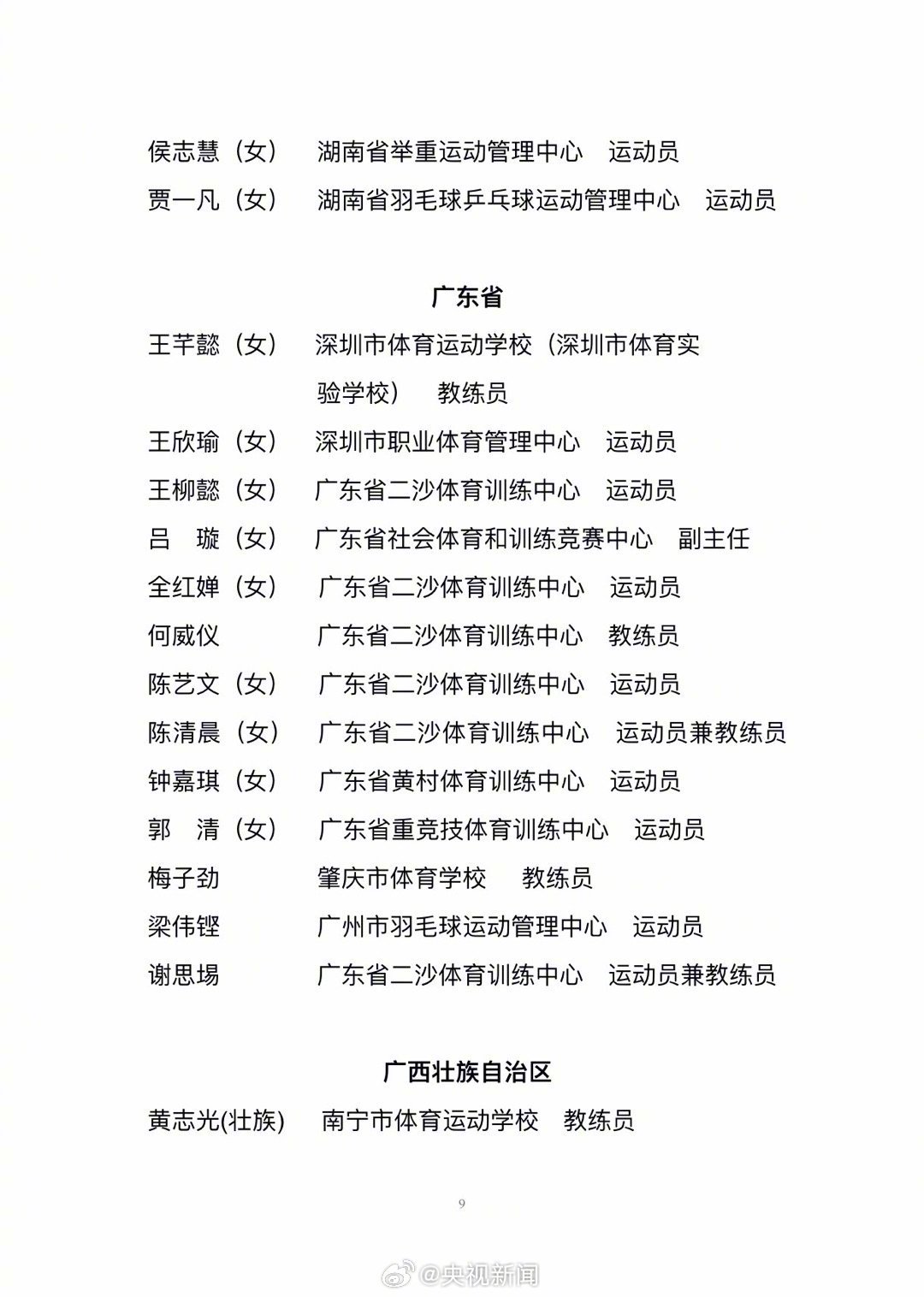 侯志慧（女）　湖南省举重运动管理中心　运动员
贾一凡（女）　湖南省羽毛球乒乓球运动管理中心　运动员

广东省

王芊懿（女）　深圳市体育运动学校（深圳市体育实验学校）　教练员
王欣瑜（女）　深圳市职业体育管理中心　运动员
王柳懿（女）　广东省二沙体育训练中心　运动员
吕　璇（女）　广东省社会体育和训练竞赛中心　副主任
全红婵（女）　广东省二沙体育训练中心　运动员
何威仪　广东省二沙体育训练中心　教练员
陈艺文（女）　广东省二沙体育训练中心　运动员
陈清晨（女）　广东省二沙体育训练中心　运动员兼教练员
钟嘉琪（女）　广东省黄村体育训练中心　运动员
郭　清（女）　广东省重竞技体育训练中心　运动员
梅子劲　肇庆市体育学校　教练员
梁伟铿　广州市羽毛球运动管理中心　运动员
谢思埸　广东省二沙体育训练中心　运动员兼教练员

广西壮族自治区

黄志光(壮族)　南宁市体育运动学校　教练员

9

@央视新闻